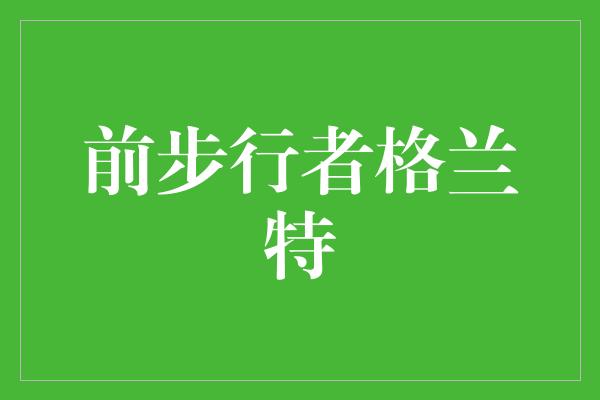 前步行者格兰特